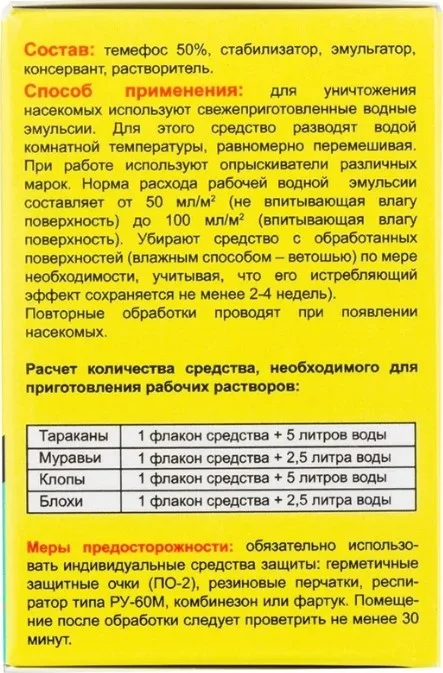 Состав: темефос 50%, стабилизатор, эмульгатор, консервант, растворитель.

Способ применения: для уничтожения насекомых используют свежеприготовленные водные эмульсии. Для этого средство разводят водой комнатной температуры, равномерно перемешивая. При работе используют опрыскиватели различных марок. Норма расхода рабочей водной эмульсии составляет от 50 мл/м$^2$ (не впитывающая влагу поверхность) до 100 мл/м$^2$ (впитывающая влагу поверхность). Убирают средство с обработанных поверхностей (влажным способом – ветошью) по мере необходимости, учитывая, что его истребляющий эффект сохраняется не менее 2-4 недель).

Повторные обработки проводят при появлении насекомых.

Расчет количества средства, необходимого для приготовления рабочих растворов:

| Тараканы | 1 флакон средства + 5 литров воды |
|---|---|
| Муравьи | 1 флакон средства + 2,5 литра воды |
| Клопы | 1 флакон средства + 5 литров воды |
| Блохи | 1 флакон средства + 2,5 литра воды |

Меры предосторожности: обязательно использовать индивидуальные средства защиты: герметичные защитные очки (ПО-2), резиновые перчатки, респиратор типа РУ-60М, комбинезон или фартук. Помещение после обработки следует проветрить не менее 30 минут.